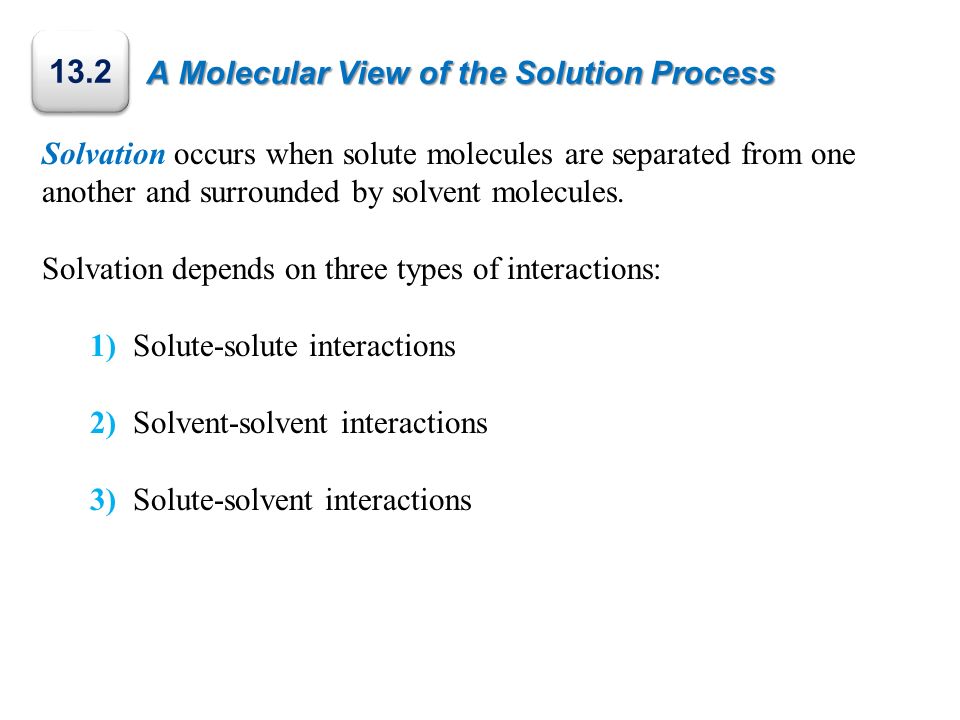 13.2 A Molecular View of the Solution Process

Solvation occurs when solute molecules are separated from one another and surrounded by solvent molecules.

Solvation depends on three types of interactions:

1) Solute-solute interactions

2) Solvent-solvent interactions

3) Solute-solvent interactions